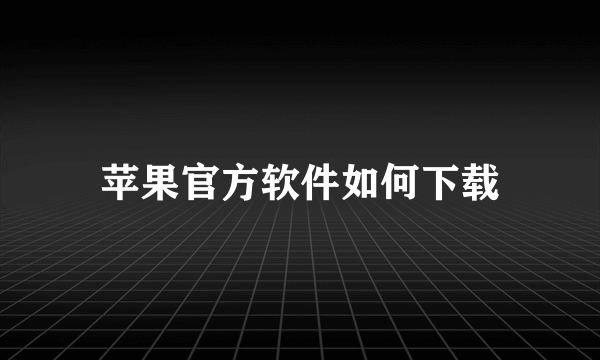 苹果官方软件如何下载